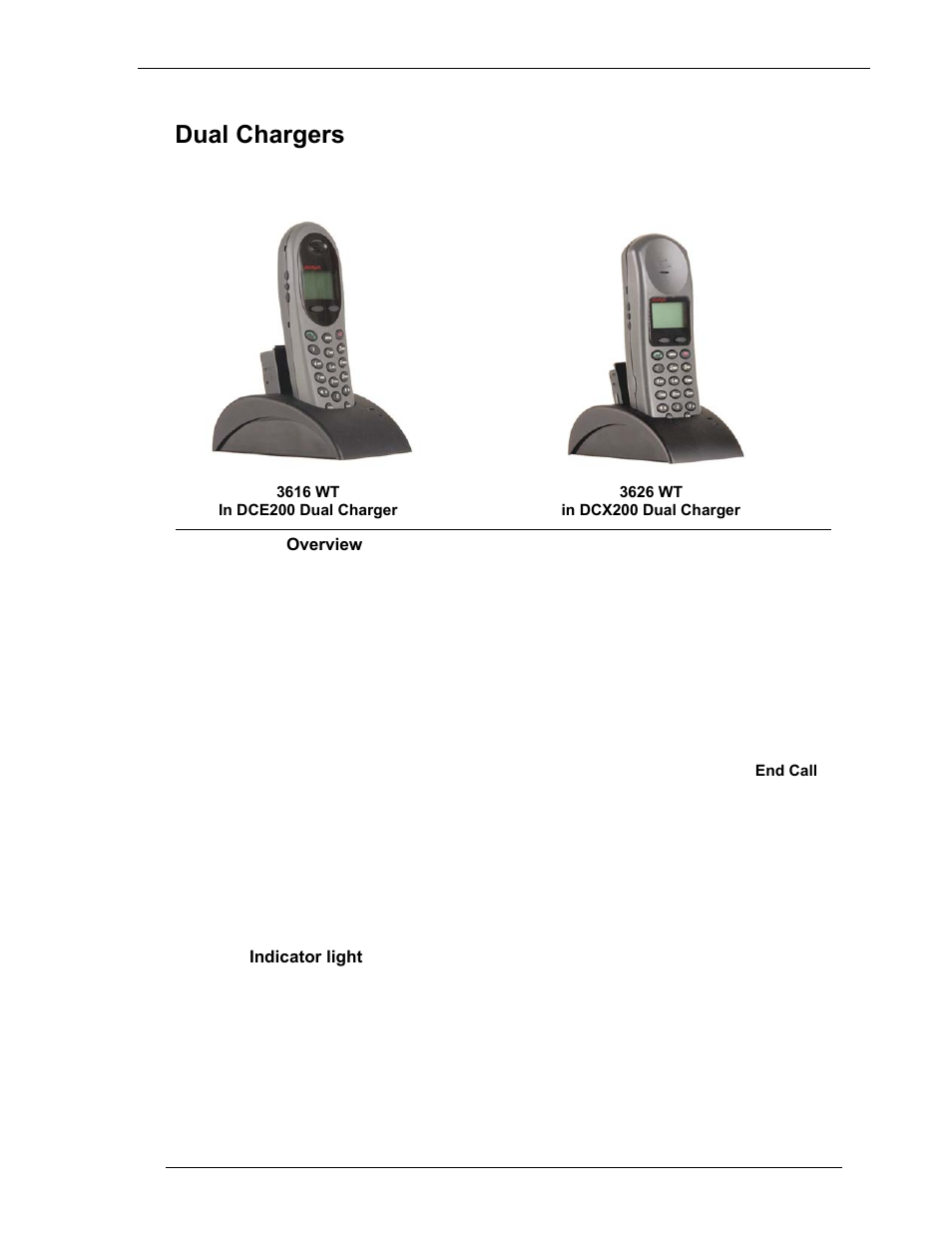 Dual Chargers

3616 WT
In DCE200 Dual Charger

3626 WT
in DCX200 Dual Charger

Overview

End Call

Indicator light